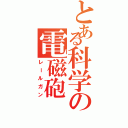 とある科学の電磁砲
レールガン